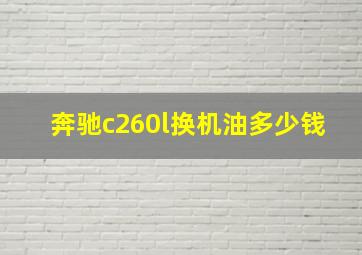 奔驰c260l换机油多少钱